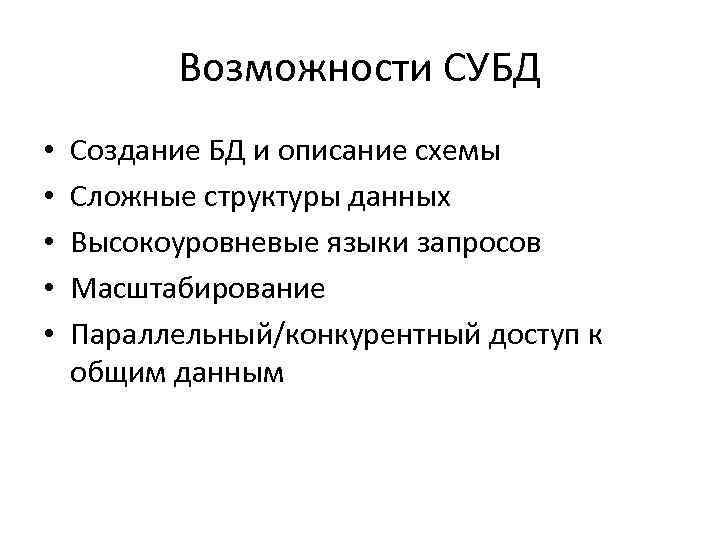 Возможности СУБД

• Создание БД и описание схемы
• Сложные структуры данных
• Высокоуровневые языки запросов
• Масштабирование
• Параллельный/конкурентный доступ к общим данным